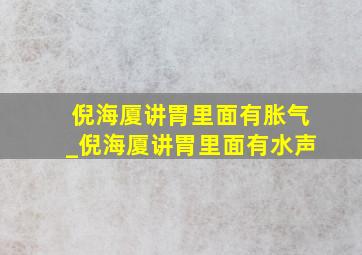 倪海厦讲胃里面有胀气
_倪海厦讲胃里面有水声